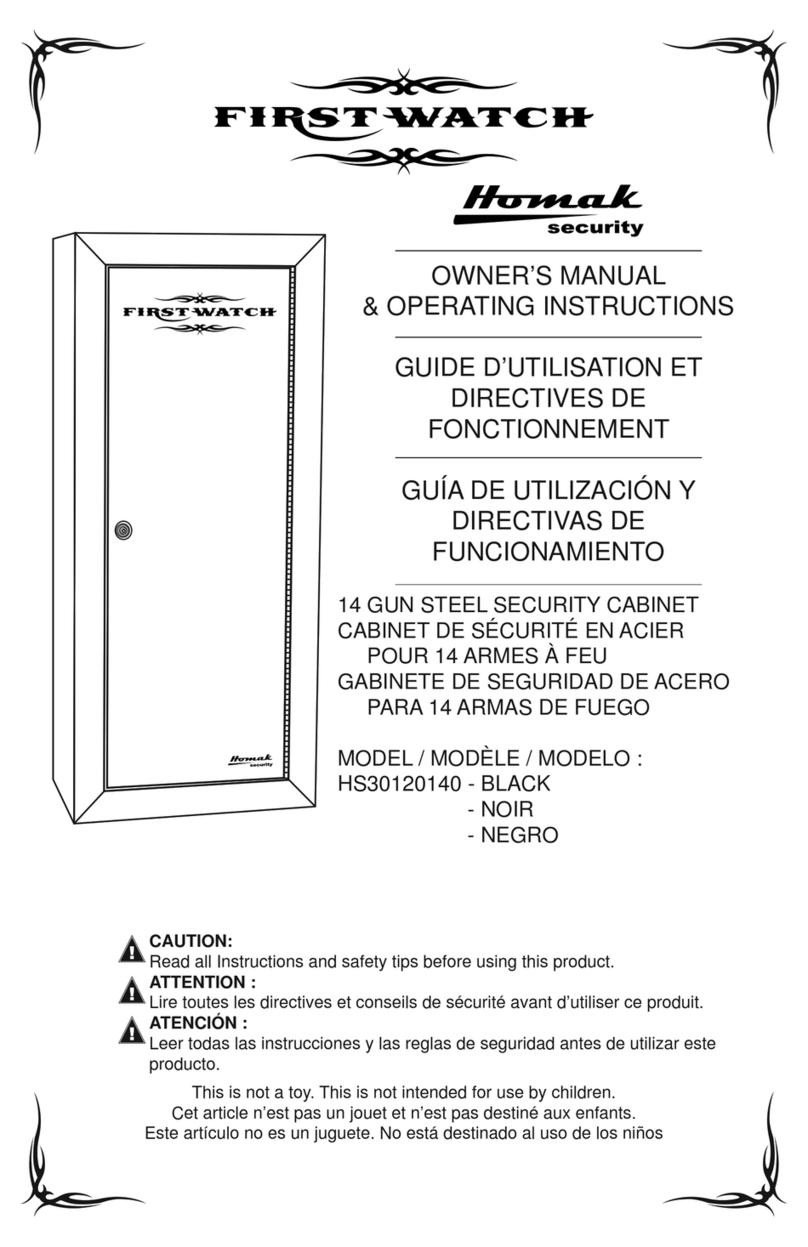 FIRST WATCH

Homak
security

FIRST WATCH

Homak
security

OWNER'S MANUAL
& OPERATING INSTRUCTIONS

GUIDE D'UTILISATION ET DIRECTIVES DE FONCTIONNEMENT

GUÍA DE UTILIZACIÓN Y DIRECTIVAS DE FUNCIONAMIENTO

14 GUN STEEL SECURITY CABINET
CABINET DE SÉCURITÉ EN ACIER POUR 14 ARMES À FEU
GABINETE DE SEGURIDAD DE ACERO PARA 14 ARMAS DE FUEGO

MODEL / MODÈLE / MODELO :
HS30120140 - BLACK
- NOIR
- NEGRO

CAUTION:
Read all Instructions and safety tips before using this product.
ATTENTION :
Lire toutes les directives et conseils de sécurité avant d'utiliser ce produit.
ATENCIÓN :
Leer todas las instrucciones y las reglas de seguridad antes de utilizar este producto.

This is not a toy. This is not intended for use by children.
Cet article n'est pas un jouet et n'est pas destiné aux enfants.
Este artículo no es un juguete. No está destinado al uso de los niños